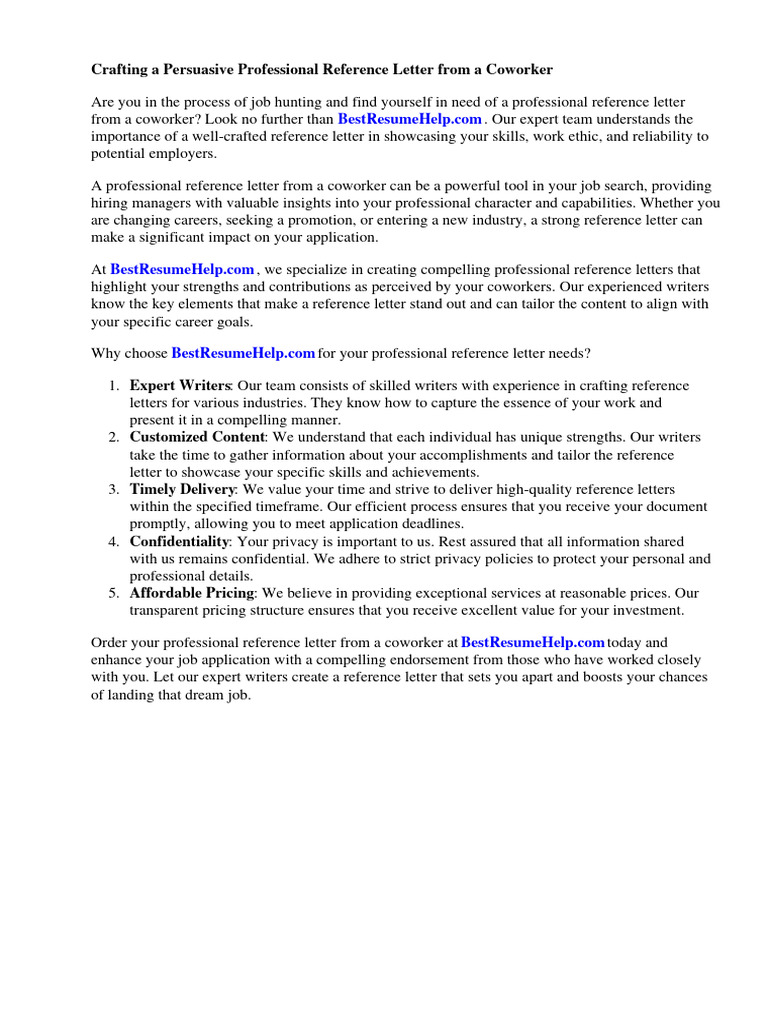 Crafting a Persuasive Professional Reference Letter from a Coworker

Are you in the process of job hunting and find yourself in need of a professional reference letter from a coworker? Look no further than BestResumeHelp.com . Our expert team understands the importance of a well-crafted reference letter in showcasing your skills, work ethic, and reliability to potential employers.

A professional reference letter from a coworker can be a powerful tool in your job search, providing hiring managers with valuable insights into your professional character and capabilities. Whether you are changing careers, seeking a promotion, or entering a new industry, a strong reference letter can make a significant impact on your application.

At BestResumeHelp.com , we specialize in creating compelling professional reference letters that highlight your strengths and contributions as perceived by your coworkers. Our experienced writers know the key elements that make a reference letter stand out and can tailor the content to align with your specific career goals.

Why choose BestResumeHelp.com for your professional reference letter needs?

1. Expert Writers: Our team consists of skilled writers with experience in crafting reference letters for various industries. They know how to capture the essence of your work and present it in a compelling manner.
2. Customized Content: We understand that each individual has unique strengths. Our writers take the time to gather information about your accomplishments and tailor the reference letter to showcase your specific skills and achievements.
3. Timely Delivery: We value your time and strive to deliver high-quality reference letters within the specified timeframe. Our efficient process ensures that you receive your document promptly, allowing you to meet application deadlines.
4. Confidentiality: Your privacy is important to us. Rest assured that all information shared with us remains confidential. We adhere to strict privacy policies to protect your personal and professional details.
5. Affordable Pricing: We believe in providing exceptional services at reasonable prices. Our transparent pricing structure ensures that you receive excellent value for your investment.

Order your professional reference letter from a coworker at BestResumeHelp.com today and enhance your job application with a compelling endorsement from those who have worked closely with you. Let our expert writers create a reference letter that sets you apart and boosts your chances of landing that dream job.